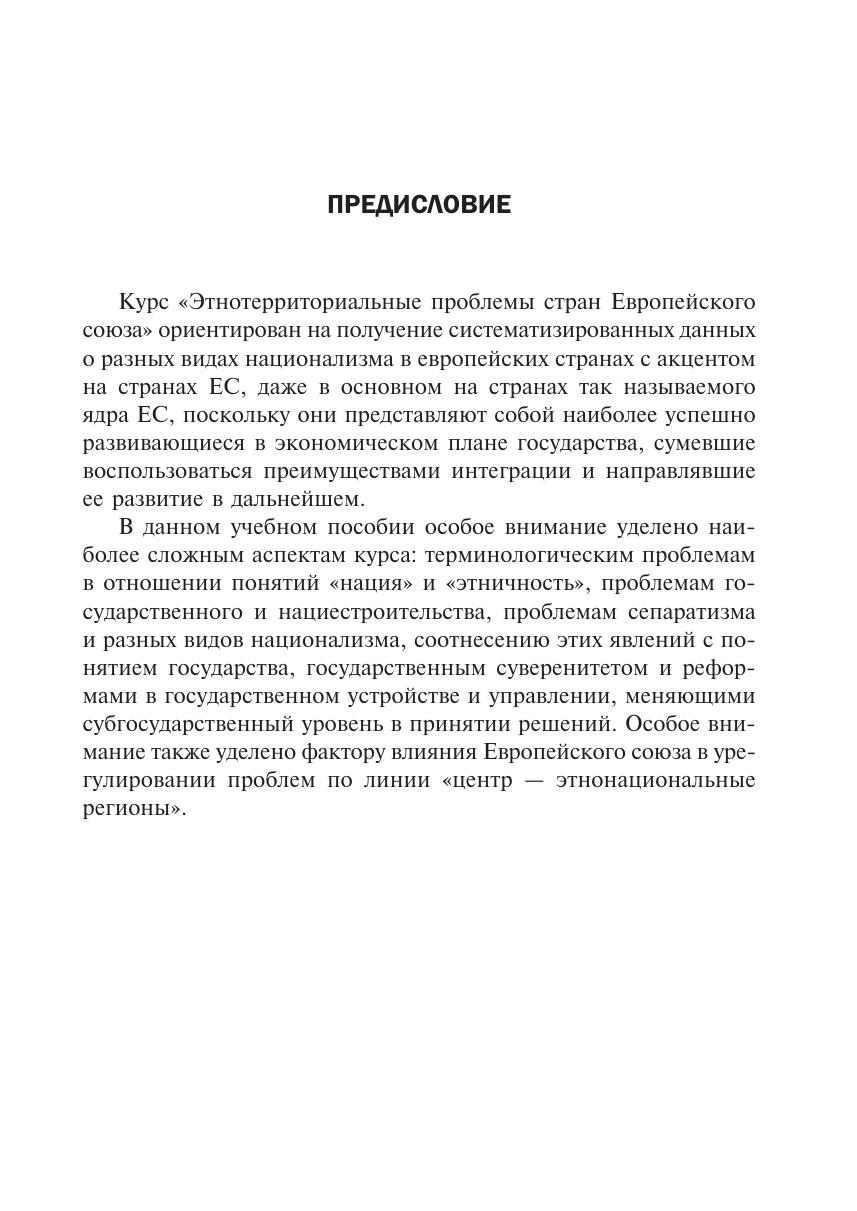 ПРЕДИСЛОВИЕ

Курс «Этнотерриториальные проблемы стран Европейского союза» ориентирован на получение систематизированных данных о разных видах национализма в европейских странах с акцентом на странах ЕС, даже в основном на странах так называемого ядра ЕС, поскольку они представляют собой наиболее успешно развивающиеся в экономическом плане государства, сумевшие воспользоваться преимуществами интеграции и направлявшие ее развитие в дальнейшем.

В данном учебном пособии особое внимание уделено наиболее сложным аспектам курса: терминологическим проблемам в отношении понятий «нация» и «этничность», проблемам государственного и нациестроительства, проблемам сепаратизма и разных видов национализма, соотнесению этих явлений с понятием государства, государственным суверенитетом и реформами в государственном устройстве и управлении, меняющими субгосударственный уровень в принятии решений. Особое внимание также уделено фактору влияния Европейского союза в урегулировании проблем по линии «центр — этнонациональные регионы».